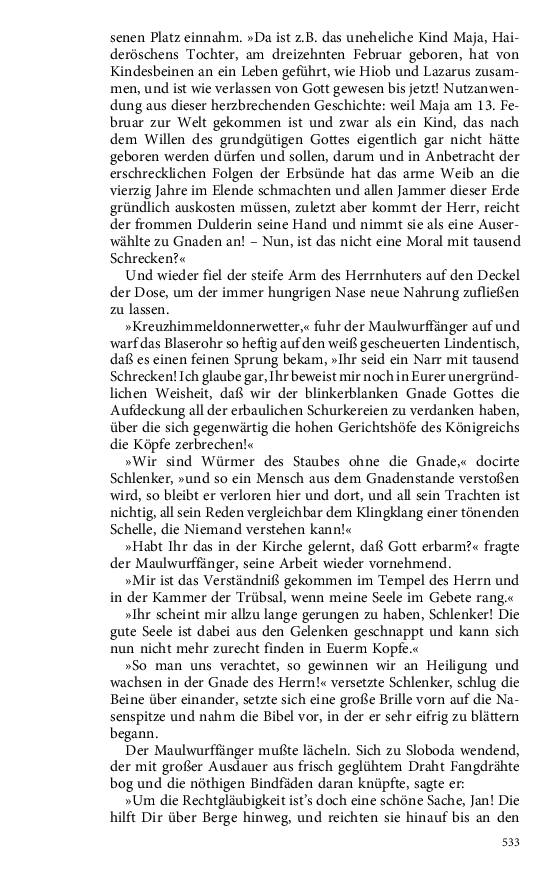 senen Platz einnahm. »Da ist z.B. das uneheliche Kind Maja, Haideröschens Tochter, am dreizehnten Februar geboren, hat von Kindesbeinen an ein Leben geführt, wie Hiob und Lazarus zusammen, und ist wie verlassen von Gott gewesen bis jetzt! Nutzanwendung aus dieser herzbrechenden Geschichte: weil Maja am 13. Februar zur Welt gekommen ist und zwar als ein Kind, das nach dem Willen des grundgütigen Gottes eigentlich gar nicht hätte geboren werden dürfen und sollen, darum und in Anbetracht der erschrecklichen Folgen der Erbsünde hat das arme Weib an die vierzig Jahre im Elende schmachten und allen Jammer dieser Erde gründlich auskosten müssen, zuletzt aber kommt der Herr, reicht der frommen Dulderin seine Hand und nimmt sie als eine Auserwählte zu Gnaden an! – Nun, ist das nicht eine Moral mit tausend Schrecken?«

Und wieder fiel der steife Arm des Herrnhuters auf den Deckel der Dose, um der immer hungrigen Nase neue Nahrung zufließen zu lassen.

»Kreuzhimmeldonnerwetter,« fuhr der Maulwurffänger auf und warf das Blaserohr so heftig auf den weiß gescheuerten Lindentisch, daß es einen feinen Sprung bekam, »Ihr seid ein Narr mit tausend Schrecken! Ich glaube gar, Ihr beweist mir noch in Eurer unergründlichen Weisheit, daß wir der blinkerblanken Gnade Gottes die Aufdeckung all der erbaulichen Schurkereien zu verdanken haben, über die sich gegenwärtig die hohen Gerichtshöfe des Königreichs die Köpfe zerbrechen!«

»Wir sind Würmer des Staubes ohne die Gnade,« docirte Schlenker, »und so ein Mensch aus dem Gnadenstande verstoßen wird, so bleibt er verloren hier und dort, und all sein Trachten ist nichtig, all sein Reden vergleichbar dem Klingklang einer tönenden Schelle, die Niemand verstehen kann!«

»Habt Ihr das in der Kirche gelernt, daß Gott erbarm?« fragte der Maulwurffänger, seine Arbeit wieder vornehmend.

»Mir ist das Verständniß gekommen im Tempel des Herrn und in der Kammer der Trübsal, wenn meine Seele im Gebete rang.«

»Ihr scheint mir allzu lange gerungen zu haben, Schlenker! Die gute Seele ist dabei aus den Gelenken geschnappt und kann sich nun nicht mehr zurecht finden in Euerm Kopfe.«

»So man uns verachtet, so gewinnen wir an Heiligung und wachsen in der Gnade des Herrn!« versetzte Schlenker, schlug die Beine über einander, setzte sich eine große Brille vorn auf die Nasenspitze und nahm die Bibel vor, in der er sehr eifrig zu blättern begann.

Der Maulwurffänger mußte lächeln. Sich zu Sloboda wendend, der mit großer Ausdauer aus frisch geglühtem Draht Fangdrähte bog und die nöthigen Bindfäden daran knüpfte, sagte er:

»Um die Rechtgläubigkeit ist's doch eine schöne Sache, Jan! Die hilft Dir über Berge hinweg, und reichten sie hinauf bis an den

533